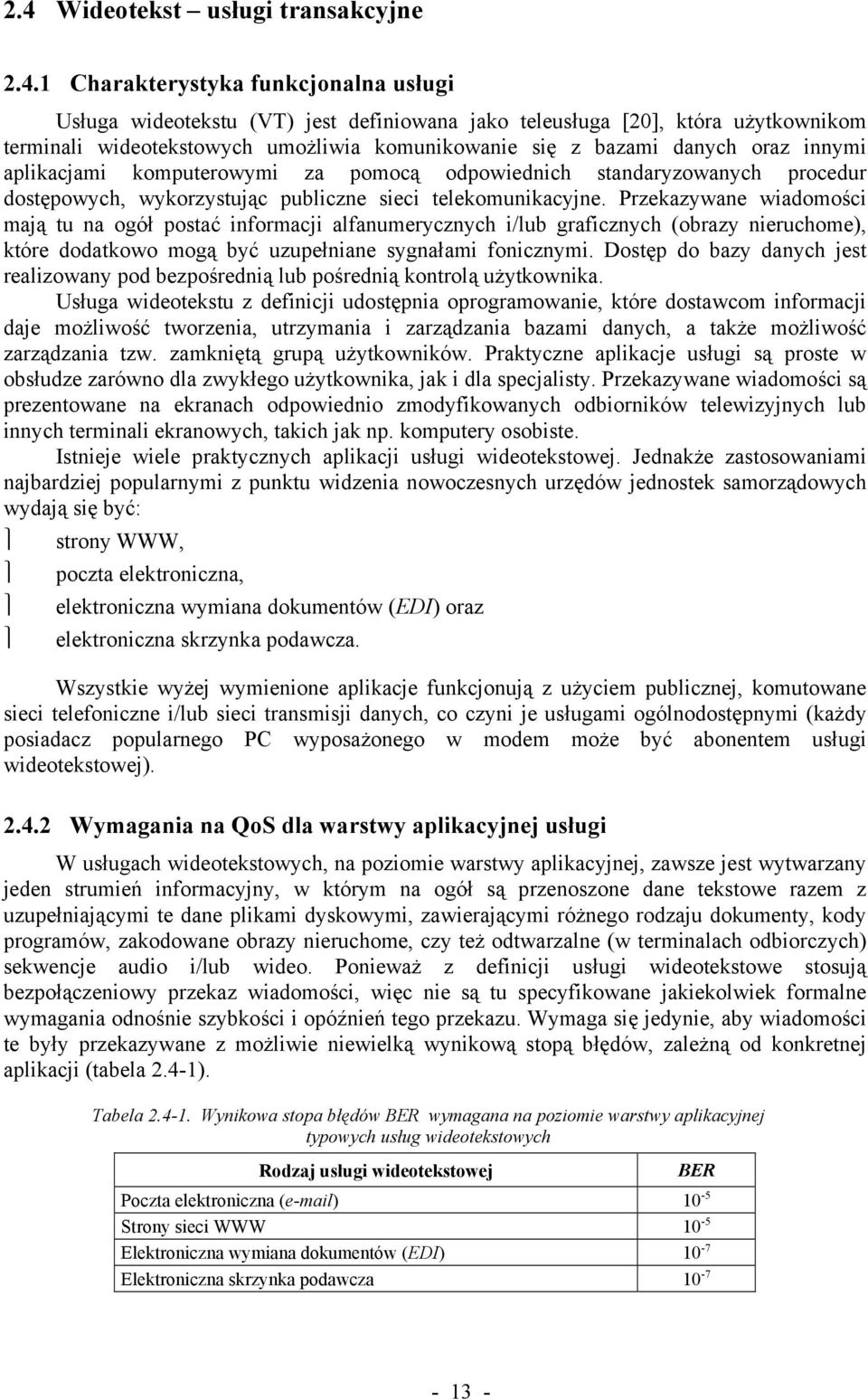 2.4 Wideotekst – usługi transakcyjne

2.4.1 Charakterystyka funkcjonalna usługi

Usługa wideotekstu (VT) jest definiowana jako teleusługa [20], która użytkownikom terminali wideotekstowych umożliwia komunikowanie się z bazami danych oraz innymi aplikacjami komputerowymi za pomocą odpowiednich standaryzowanych procedur dostępowych, wykorzystując publiczne sieci telekomunikacyjne. Przekazywane wiadomości mają tu na ogół postać informacji alfanumerycznych i/lub graficznych (obrazy nieruchome), które dodatkowo mogą być uzupełniane sygnałami fonicznymi. Dostęp do bazy danych jest realizowany pod bezpośrednią lub pośrednią kontrolą użytkownika.

Usługa wideotekstu z definicji udostępnia oprogramowanie, które dostawcom informacji daje możliwość tworzenia, utrzymania i zarządzania bazami danych, a także możliwość zarządzania tzw. zamkniętą grupą użytkowników. Praktyczne aplikacje usługi są proste w obsłudze zarówno dla zwykłego użytkownika, jak i dla specjalisty. Przekazywane wiadomości są prezentowane na ekranach odpowiednio zmodyfikowanych odbiorników telewizyjnych lub innych terminali ekranowych, takich jak np. komputery osobiste.

Istnieje wiele praktycznych aplikacji usługi wideotekstowej. Jednakże zastosowaniami najbardziej popularnymi z punktu widzenia nowoczesnych urzędów jednostek samorządowych wydają się być:

strony WWW,

poczta elektroniczna,

elektroniczna wymiana dokumentów (EDI) oraz

elektroniczna skrzynka podawcza.

Wszystkie wyżej wymienione aplikacje funkcjonują z użyciem publicznej, komutowane sieci telefoniczne i/lub sieci transmisji danych, co czyni je usługami ogólnodostępnymi (każdy posiadacz popularnego PC wyposażonego w modem może być abonentem usługi wideotekstowej).

2.4.2 Wymagania na QoS dla warstwy aplikacyjnej usługi

W usługach wideotekstowych, na poziomie warstwy aplikacyjnej, zawsze jest wytwarzany jeden strumień informacyjny, w którym na ogół są przenoszone dane tekstowe razem z uzupełniającymi te dane plikami dyskowymi, zawierającymi różnego rodzaju dokumenty, kody programów, zakodowane obrazy nieruchome, czy też odtwarzalne (w terminalach odbiorczych) sekwencje audio i/lub wideo. Ponieważ z definicji usługi wideotekstowe stosują bezpołączeniowy przekaz wiadomości, więc nie są tu specyfikowane jakiekolwiek formalne wymagania odnośnie szybkości i opóźnień tego przekazu. Wymaga się jedynie, aby wiadomości te były przekazywane z możliwie niewielką wynikową stopą błędów, zależną od konkretnej aplikacji (tabela 2.4-1).

Tabela 2.4-1. Wynikowa stopa błędów BER wymagana na poziomie warstwy aplikacyjnej typowych usług wideotekstowych

| Rodzaj usługi wideotekstowej | BER |
|---|---|
| Poczta elektroniczna (e-mail) | $10^{-5}$ |
| Strony sieci WWW | $10^{-5}$ |
| Elektroniczna wymiana dokumentów (EDI) | $10^{-7}$ |
| Elektroniczna skrzynka podawcza | $10^{-7}$ |

- 13 -